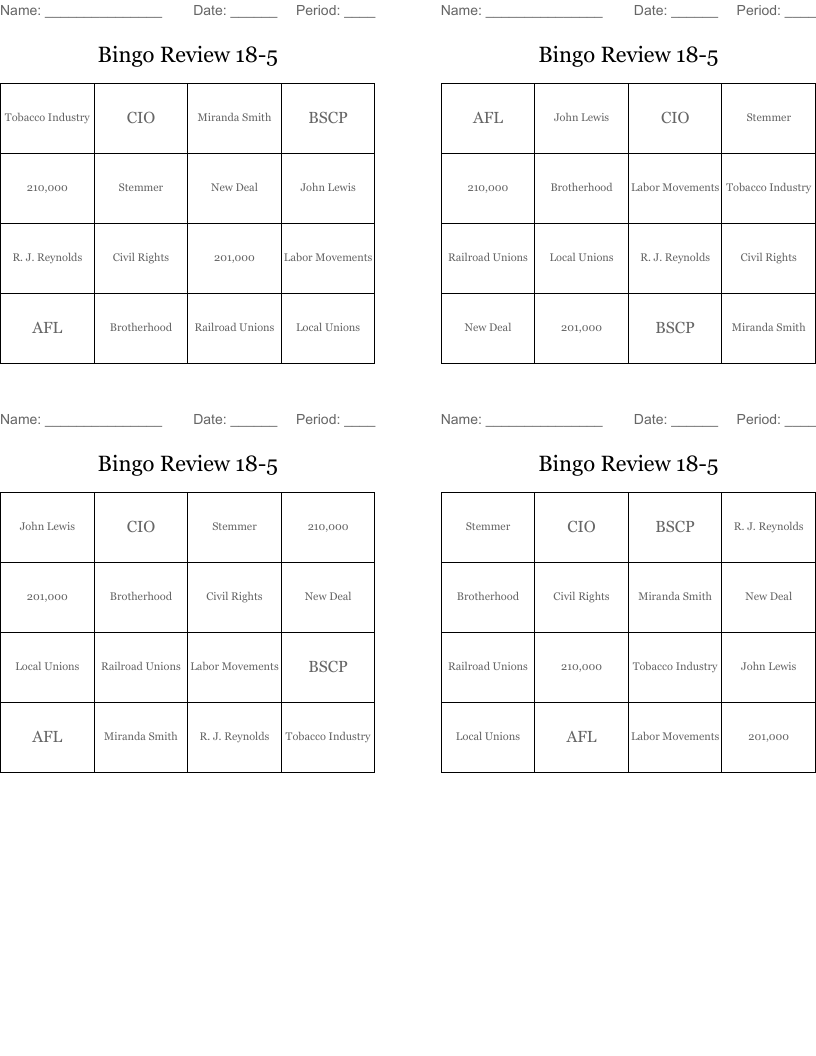 Name: _______________ Date: ______ Period: ____

Bingo Review 18-5

| Tobacco Industry | CIO | Miranda Smith | BSCP |
|---|---|---|---|
| 210,000 | Stemmer | New Deal | John Lewis |
| R. J. Reynolds | Civil Rights | 201,000 | Labor Movements |
| AFL | Brotherhood | Railroad Unions | Local Unions |

Name: _______________ Date: ______ Period: ____

Bingo Review 18-5

| AFL | John Lewis | CIO | Stemmer |
|---|---|---|---|
| 210,000 | Brotherhood | Labor Movements | Tobacco Industry |
| Railroad Unions | Local Unions | R. J. Reynolds | Civil Rights |
| New Deal | 201,000 | BSCP | Miranda Smith |

Name: _______________ Date: ______ Period: ____

Bingo Review 18-5

| John Lewis | CIO | Stemmer | 210,000 |
|---|---|---|---|
| 201,000 | Brotherhood | Civil Rights | New Deal |
| Local Unions | Railroad Unions | Labor Movements | BSCP |
| AFL | Miranda Smith | R. J. Reynolds | Tobacco Industry |

Name: _______________ Date: ______ Period: ____

Bingo Review 18-5

| Stemmer | CIO | BSCP | R. J. Reynolds |
|---|---|---|---|
| Brotherhood | Civil Rights | Miranda Smith | New Deal |
| Railroad Unions | 210,000 | Tobacco Industry | John Lewis |
| Local Unions | AFL | Labor Movements | 201,000 |